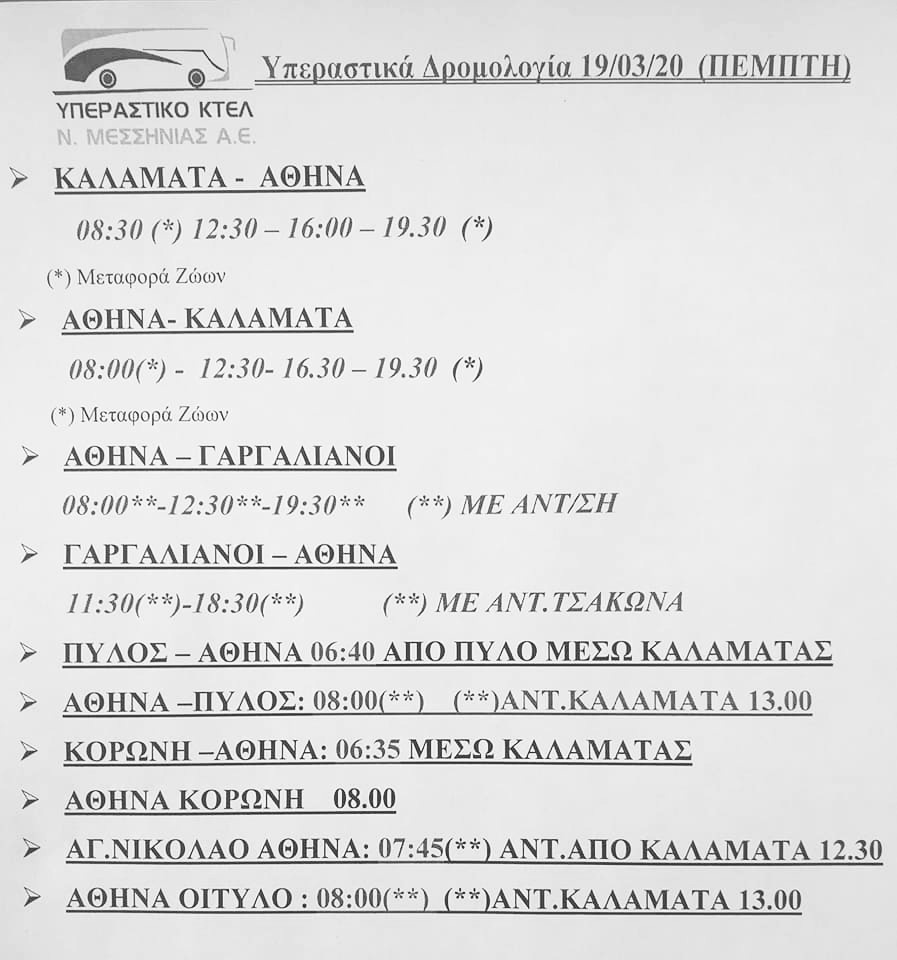 ΥΠΕΡΑΣΤΙΚΟ ΚΤΕΛ
Ν. ΜΕΣΣΗΝΙΑΣ Α.Ε.

Υπεραστικά Δρομολογία 19/03/20 (ΠΕΜΠΤΗ)

➢ ΚΑΛΑΜΑΤΑ - ΑΘΗΝΑ

08:30 (*) 12:30 – 16:00 – 19.30 (*)

(*) Μεταφορά Ζώων

➢ ΑΘΗΝΑ- ΚΑΛΑΜΑΤΑ

08:00(*) - 12:30- 16.30 – 19.30 (*)

(*) Μεταφορά Ζώων

➢ ΑΘΗΝΑ – ΓΑΡΓΑΛΙΑΝΟΙ

08:00**-12:30**-19:30** (**) ΜΕ ΑΝΤ/ΣΗ

➢ ΓΑΡΓΑΛΙΑΝΟΙ – ΑΘΗΝΑ

11:30(**)-18:30(**) (**) ΜΕ ΑΝΤ.ΤΣΑΚΩΝΑ

➢ ΠΥΛΟΣ – ΑΘΗΝΑ 06:40 ΑΠΟ ΠΥΛΟ ΜΕΣΩ ΚΑΛΑΜΑΤΑΣ

➢ ΑΘΗΝΑ –ΠΥΛΟΣ: 08:00(**) (**)ΑΝΤ.ΚΑΛΑΜΑΤΑ 13.00

➢ ΚΟΡΩΝΗ –ΑΘΗΝΑ: 06:35 ΜΕΣΩ ΚΑΛΑΜΑΤΑΣ

➢ ΑΘΗΝΑ ΚΟΡΩΝΗ 08.00

➢ ΑΓ.ΝΙΚΟΛΑΟ ΑΘΗΝΑ: 07:45(**) ΑΝΤ.ΑΠΟ ΚΑΛΑΜΑΤΑ 12.30

➢ ΑΘΗΝΑ ΟΙΤΥΛΟ : 08:00(**) (**)ΑΝΤ.ΚΑΛΑΜΑΤΑ 13.00